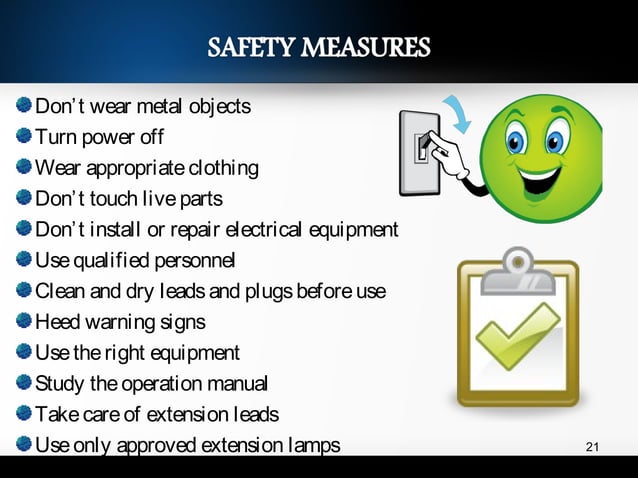 SAFETY MEASURES

• Don't wear metal objects
• Turn power off
• Wear appropriate clothing
• Don't touch live parts
• Don't install or repair electrical equipment
• Use qualified personnel
• Clean and dry leads and plugs before use
• Heed warning signs
• Use the right equipment
• Study the operation manual
• Take care of extension leads
• Use only approved extension lamps

21